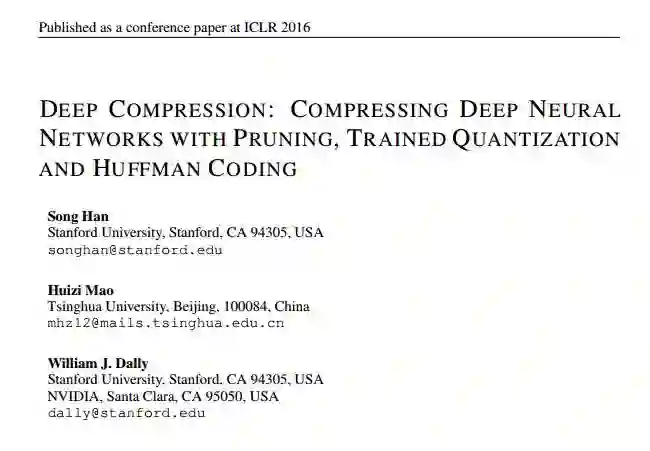 Published as a conference paper at ICLR 2016

DEEP COMPRESSION: COMPRESSING DEEP NEURAL NETWORKS WITH PRUNING, TRAINED QUANTIZATION AND HUFFMAN CODING

Song Han
Stanford University, Stanford, CA 94305, USA
songhan@stanford.edu

Huizi Mao
Tsinghua University, Beijing, 100084, China
mhz12@mails.tsinghua.edu.cn

William J. Dally
Stanford University, Stanford, CA 94305, USA
NVIDIA, Santa Clara, CA 95050, USA
dally@stanford.edu